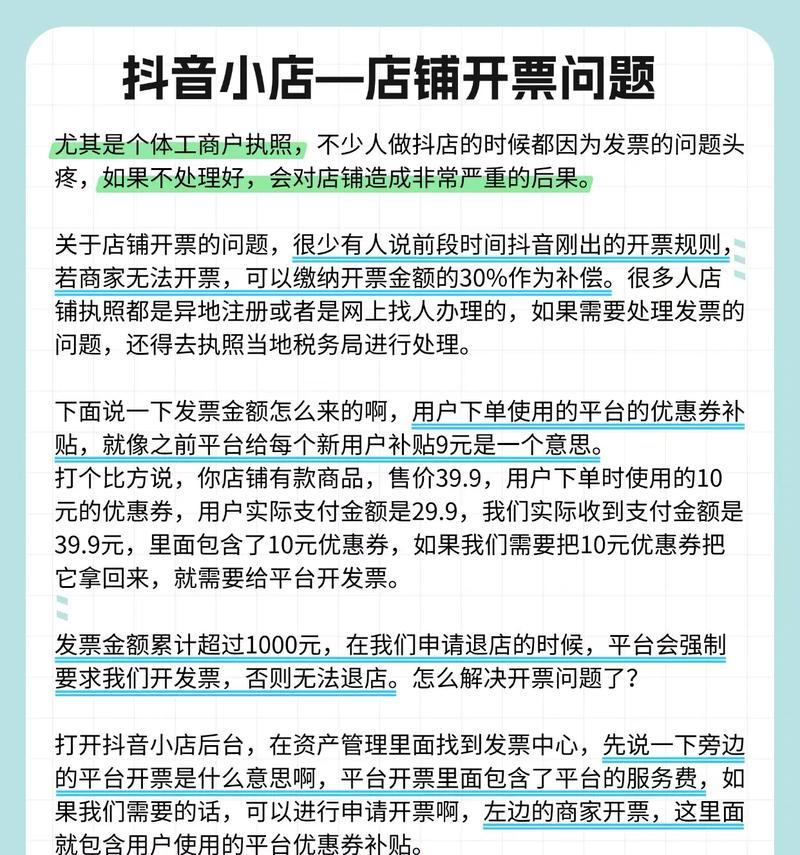 抖音小店—店铺开票问题

尤其是个体工商户执照，不少人做抖店的时候都因为发票的问题头疼，如果不处理好，会对店铺造成非常严重的后果。

关于店铺开票的问题，很少有人说前段时间抖音刚出的开票规则，若商家无法开票，可以缴纳开票金额的30%作为补偿。很多人店铺执照都是异地注册或者是网上找人办理的，如果需要处理发票的问题，还得去执照当地税务局进行处理。

下面说一下发票金额怎么来的啊，用户下单使用的平台的优惠券补贴，就像之前平台给每个新用户补贴9元是一个意思。
打个比方说，你店铺有款商品，售价39.9，用户下单时使用的10元的优惠券，用户实际支付金额是29.9，我们实际收到支付金额是39.9元，里面包含了10元优惠券，如果我们需要把10元优惠券把它拿回来，就需要给平台开发票。

发票金额累计超过1000元，在我们申请退店的时候，平台会强制要求我们开发票，否则无法退店。怎么解决开票问题了？

打开抖音小店后台，在资产管理里面找到发票中心，先说一下旁边的平台开票是什么意思啊，平台开票里面包含了平台的服务费，如果我们需要的话，可以进行申请开票啊，左边的商家开票，这里面就包含用户使用的平台优惠券补贴。